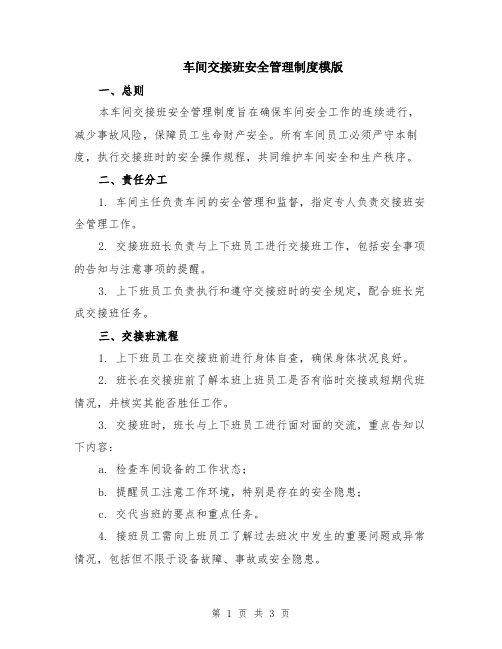 车间交接班安全管理制度模版

一、总则

本车间交接班安全管理制度旨在确保车间安全工作的连续进行，减少事故风险，保障员工生命财产安全。所有车间员工必须严守本制度，执行交接班时的安全操作规程，共同维护车间安全和生产秩序。

二、责任分工

1. 车间主任负责车间的安全管理和监督，指定专人负责交接班安全管理工作。

2. 交接班班长负责与上下班员工进行交接班工作，包括安全事项的告知与注意事项的提醒。

3. 上下班员工负责执行和遵守交接班时的安全规定，配合班长完成交接班任务。

三、交接班流程

1. 上下班员工在交接班前进行身体自查，确保身体状况良好。

2. 班长在交接班前了解本班上班员工是否有临时交接或短期代班情况，并核实其能否胜任工作。

3. 交接班时，班长与上下班员工进行面对面的交流，重点告知以下内容：

a. 检查车间设备的工作状态；

b. 提醒员工注意工作环境，特别是存在的安全隐患；

c. 交代当班的要点和重点任务。

4. 接班员工需向上班员工了解过去班次中发生的重要问题或异常情况，包括但不限于设备故障、事故或安全隐患。

第 1 页 共 3 页